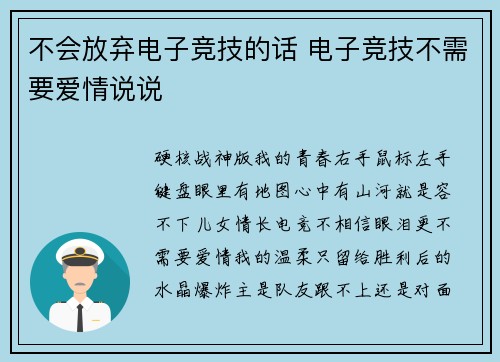 不会放弃电子竞技的话 电子竞技不需要爱情说说

硬核战神版我的青春右手鼠标左手键盘眼里有地图心中有山河就是容不下儿女情长电竞不相信眼泪更不需要爱情我的温柔只留给胜利后的水晶爆炸主是队友跟不上还是对面